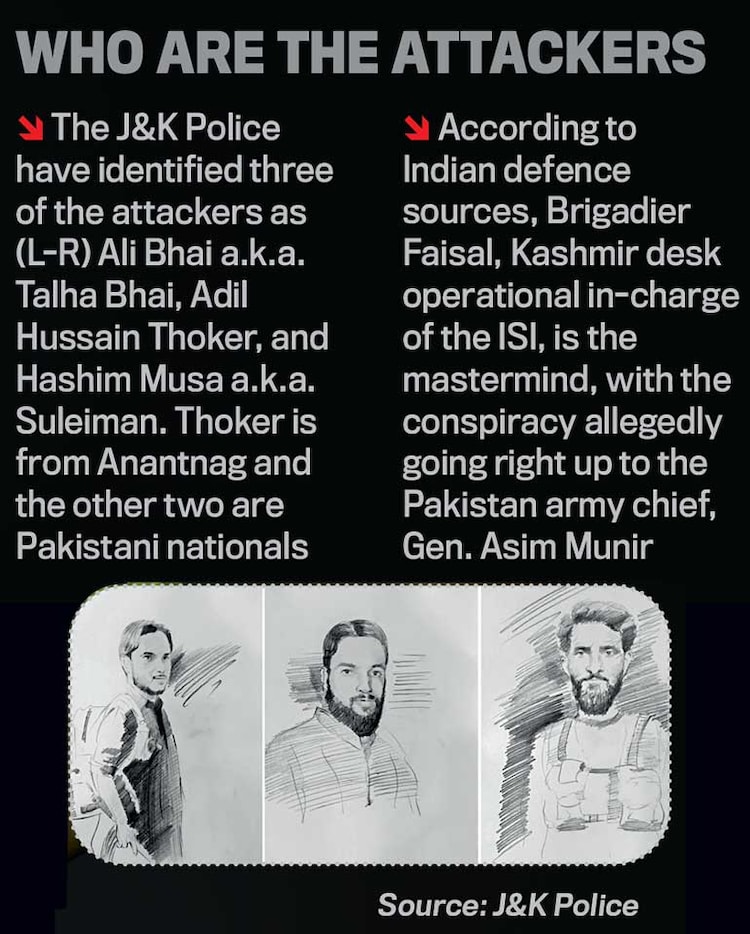 WHO ARE THE ATTACKERS

The J&K Police have identified three of the attackers as (L-R) Ali Bhai a.k.a. Talha Bhai, Adil Hussain Thoker, and Hashim Musa a.k.a. Suleiman. Thoker is from Anantnag and the other two are Pakistani nationals

According to Indian defence sources, Brigadier Faisal, Kashmir desk operational in-charge of the ISI, is the mastermind, with the conspiracy allegedly going right up to the Pakistan army chief, Gen. Asim Munir

Source: J&K Police